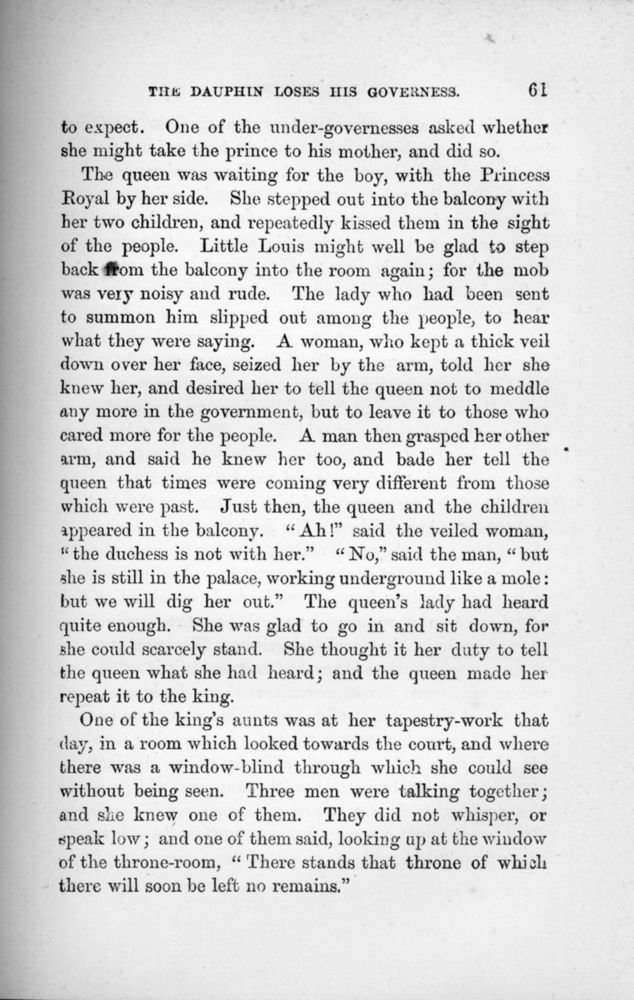 THE DAUPHIN LOSES HIS GOVERNESS. 61

to expect. One of the under-governesses asked whether she might take the prince to his mother, and did so.

The queen was waiting for the boy, with the Princess Royal by her side. She stepped out into the balcony with her two children, and repeatedly kissed them in the sight of the people. Little Louis might well be glad to step back from the balcony into the room again; for the mob was very noisy and rude. The lady who had been sent to summon him slipped out among the people, to hear what they were saying. A woman, who kept a thick veil down over her face, seized her by the arm, told her she knew her, and desired her to tell the queen not to meddle any more in the government, but to leave it to those who cared more for the people. A man then grasped her other arm, and said he knew her too, and bade her tell the queen that times were coming very different from those which were past. Just then, the queen and the children appeared in the balcony. "Ah!" said the veiled woman, "the duchess is not with her." "No," said the man, "but she is still in the palace, working underground like a mole: but we will dig her out." The queen's lady had heard quite enough. She was glad to go in and sit down, for she could scarcely stand. She thought it her duty to tell the queen what she had heard; and the queen made her repeat it to the king.

One of the king's aunts was at her tapestry-work that day, in a room which looked towards the court, and where there was a window-blind through which she could see without being seen. Three men were talking together; and she knew one of them. They did not whisper, or speak low; and one of them said, looking up at the window of the throne-room, "There stands that throne of which there will soon be left no remains."